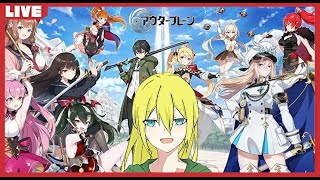 LIVE

アウタープレーン